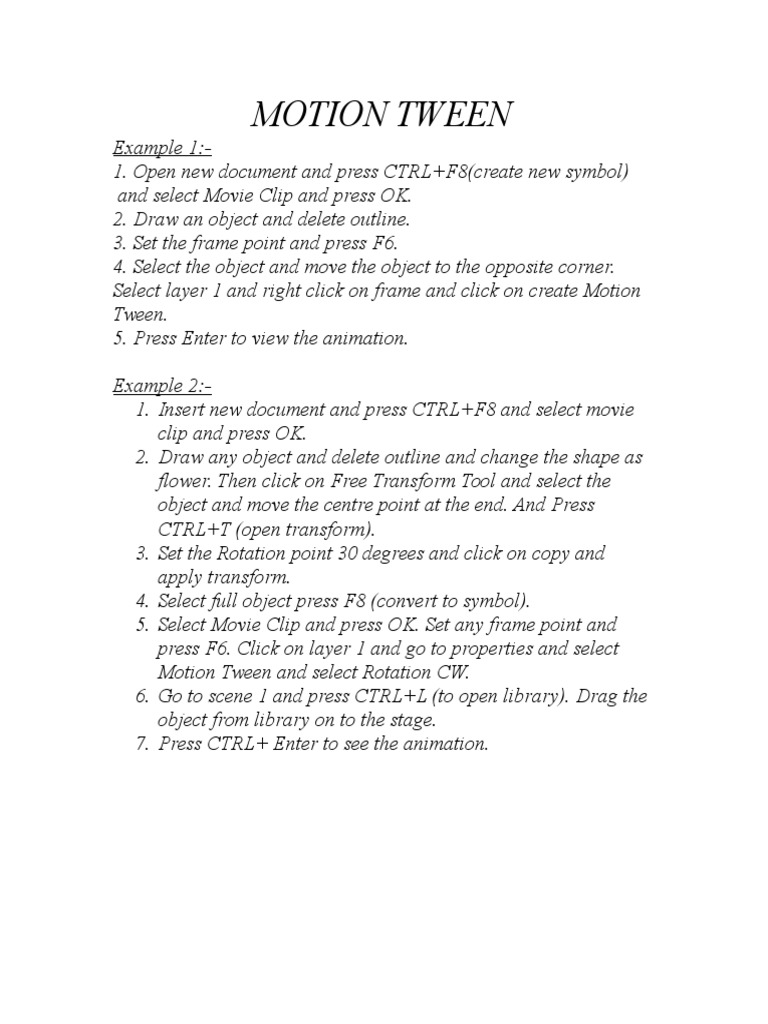 MOTION TWEEN

Example 1:-
1. Open new document and press CTRL+F8(create new symbol) and select Movie Clip and press OK.
2. Draw an object and delete outline.
3. Set the frame point and press F6.
4. Select the object and move the object to the opposite corner. Select layer 1 and right click on frame and click on create Motion Tween.
5. Press Enter to view the animation.

Example 2:-
1. Insert new document and press CTRL+F8 and select movie clip and press OK.
2. Draw any object and delete outline and change the shape as flower. Then click on Free Transform Tool and select the object and move the centre point at the end. And Press CTRL+T (open transform).
3. Set the Rotation point 30 degrees and click on copy and apply transform.
4. Select full object press F8 (convert to symbol).
5. Select Movie Clip and press OK. Set any frame point and press F6. Click on layer 1 and go to properties and select Motion Tween and select Rotation CW.
6. Go to scene 1 and press CTRL+L (to open library). Drag the object from library on to the stage.
7. Press CTRL+ Enter to see the animation.